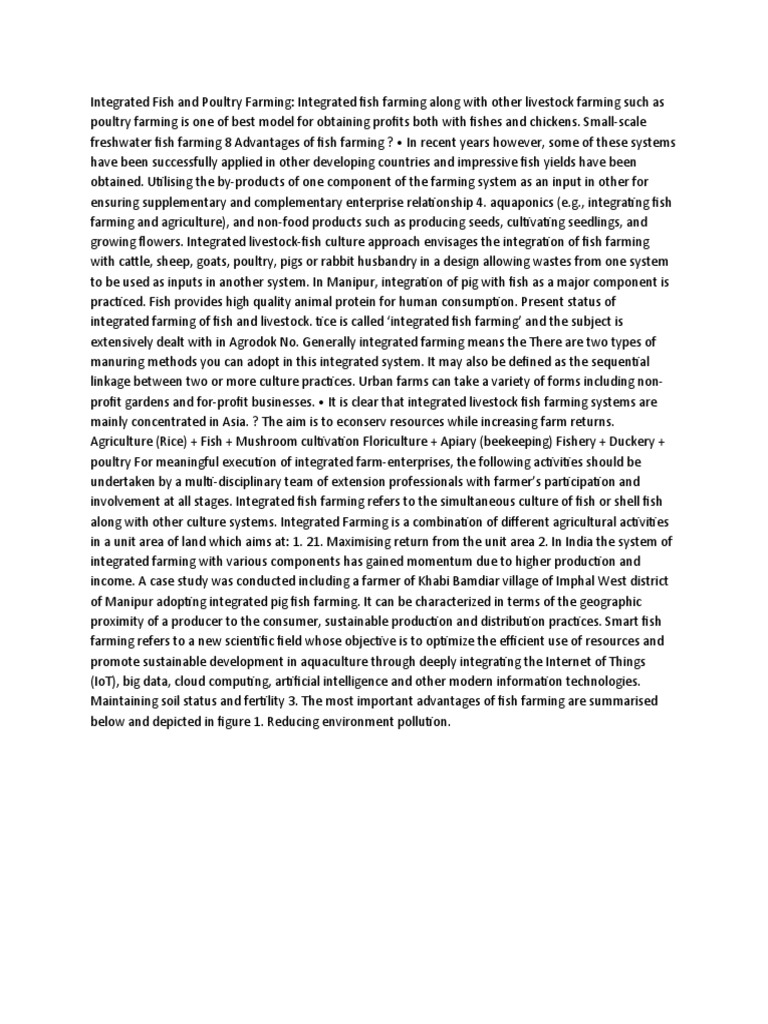 Integrated Fish and Poultry Farming: Integrated fish farming along with other livestock farming such as poultry farming is one of best model for obtaining profits both with fishes and chickens. Small-scale freshwater fish farming 8 Advantages of fish farming ? • In recent years however, some of these systems have been successfully applied in other developing countries and impressive fish yields have been obtained. Utilising the by-products of one component of the farming system as an input in other for ensuring supplementary and complementary enterprise relationship 4. aquaponics (e.g., integrating fish farming and agriculture), and non-food products such as producing seeds, cultivating seedlings, and growing flowers. Integrated livestock-fish culture approach envisages the integration of fish farming with cattle, sheep, goats, poultry, pigs or rabbit husbandry in a design allowing wastes from one system to be used as inputs in another system. In Manipur, integration of pig with fish as a major component is practiced. Fish provides high quality animal protein for human consumption. Present status of integrated farming of fish and livestock. tice is called 'integrated fish farming' and the subject is extensively dealt with in Agrodok No. Generally integrated farming means the There are two types of manuring methods you can adopt in this integrated system. It may also be defined as the sequential linkage between two or more culture practices. Urban farms can take a variety of forms including non-profit gardens and for-profit businesses. • It is clear that integrated livestock fish farming systems are mainly concentrated in Asia. ? The aim is to econserv resources while increasing farm returns. Agriculture (Rice) + Fish + Mushroom cultivation Floriculture + Apiary (beekeeping) Fishery + Duckery + poultry For meaningful execution of integrated farm-enterprises, the following activities should be undertaken by a multi-disciplinary team of extension professionals with farmer's participation and involvement at all stages. Integrated fish farming refers to the simultaneous culture of fish or shell fish along with other culture systems. Integrated Farming is a combination of different agricultural activities in a unit area of land which aims at: 1. 21. Maximising return from the unit area 2. In India the system of integrated farming with various components has gained momentum due to higher production and income. A case study was conducted including a farmer of Khabi Bamdiar village of Imphal West district of Manipur adopting integrated pig fish farming. It can be characterized in terms of the geographic proximity of a producer to the consumer, sustainable production and distribution practices. Smart fish farming refers to a new scientific field whose objective is to optimize the efficient use of resources and promote sustainable development in aquaculture through deeply integrating the Internet of Things (IoT), big data, cloud computing, artificial intelligence and other modern information technologies. Maintaining soil status and fertility 3. The most important advantages of fish farming are summarised below and depicted in figure 1. Reducing environment pollution.